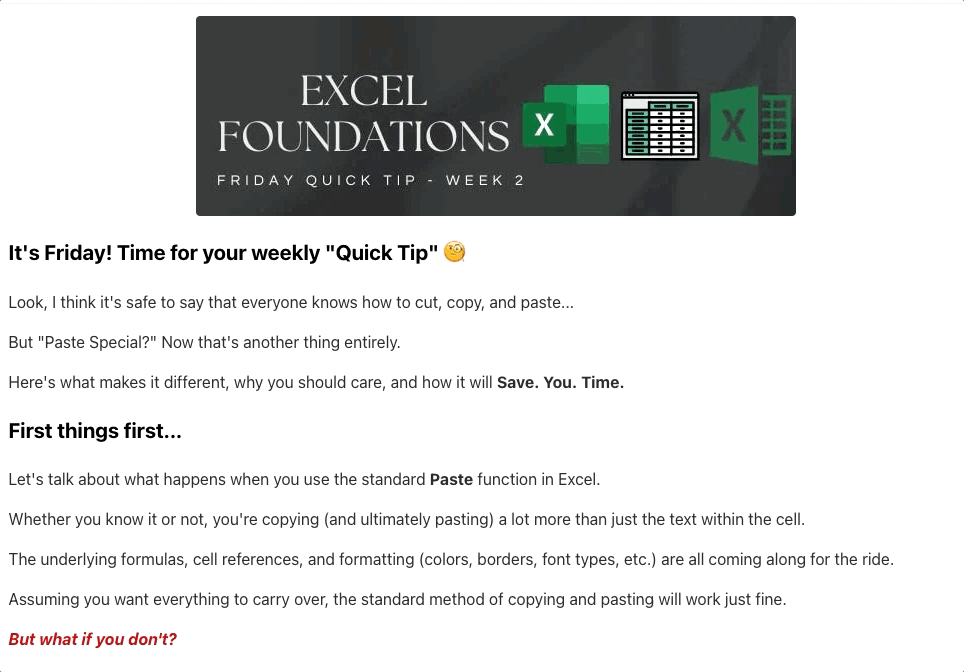 EXCEL FOUNDATIONS

FRIDAY QUICK TIP - WEEK 2

It's Friday! Time for your weekly "Quick Tip" 🧐

Look, I think it's safe to say that everyone knows how to cut, copy, and paste...

But "Paste Special?" Now that's another thing entirely.

Here's what makes it different, why you should care, and how it will Save. You. Time.

First things first...

Let's talk about what happens when you use the standard Paste function in Excel.

Whether you know it or not, you're copying (and ultimately pasting) a lot more than just the text within the cell.

The underlying formulas, cell references, and formatting (colors, borders, font types, etc.) are all coming along for the ride.

Assuming you want everything to carry over, the standard method of copying and pasting will work just fine.

But what if you don't?